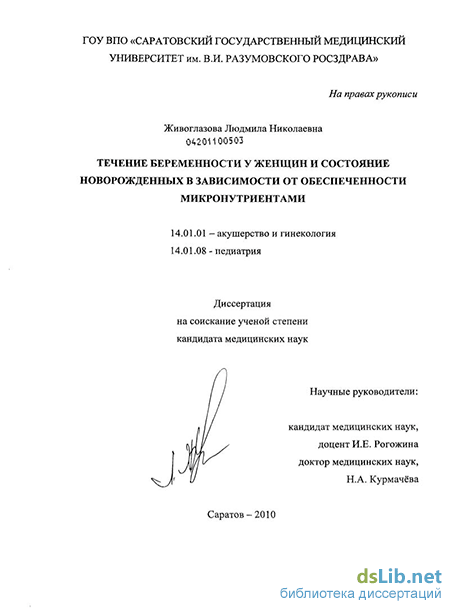 ГОУ ВПО «САРАТОВСКИЙ ГОСУДАРСТВЕННЫЙ МЕДИЦИНСКИЙ УНИВЕРСИТЕТ им. В.И. РАЗУМОВСКОГО РОСЗДРАВА»

На правах рукописи

Живоглазова Людмила Николаевна
04201100503

ТЕЧЕНИЕ БЕРЕМЕННОСТИ У ЖЕНЩИН И СОСТОЯНИЕ НОВОРОЖДЕННЫХ В ЗАВИСИМОСТИ ОТ ОБЕСПЕЧЕННОСТИ МИКРОНУТРИЕНТАМИ

14.01.01 – акушерство и гинекология
14.01.08 - педиатрия

Диссертация
на соискание ученой степени
кандидата медицинских наук

Научные руководители:

кандидат медицинских наук,
доцент И.Е. Рогожина
доктор медицинских наук,
Н.А. Курмачёва

Саратов – 2010

dsLib.net
библиотека диссертаций